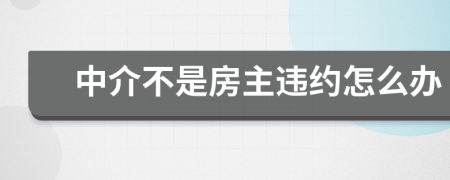 中介不是房主违约怎么办